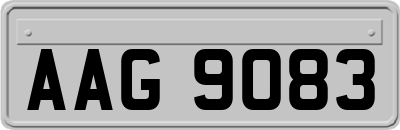 AAG 9083